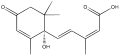 O
O
OH
OH